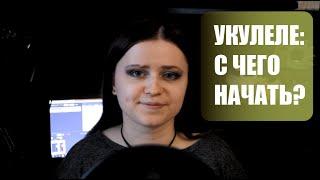 УКУЛЕЛЕ:
С ЧЕГО
НАЧАТЬ?